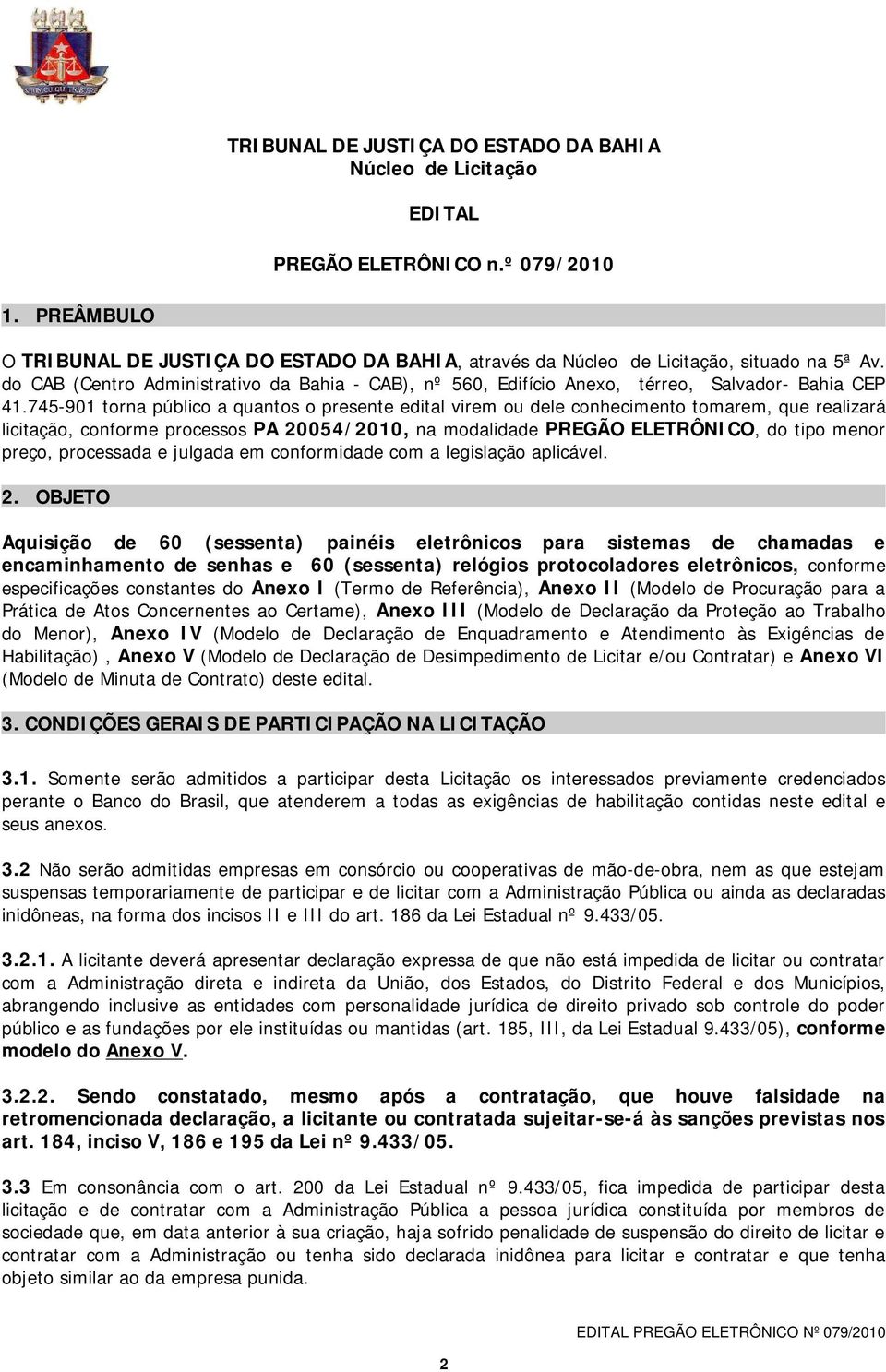 TRIBUNAL DE JUSTIÇA DO ESTADO DA BAHIA
Núcleo de Licitação

EDITAL

PREGÃO ELETRÔNICO n.º 079/2010

1. PREÂMBULO

O TRIBUNAL DE JUSTIÇA DO ESTADO DA BAHIA, através da Núcleo de Licitação, situado na 5ª Av. do CAB (Centro Administrativo da Bahia - CAB), nº 560, Edifício Anexo, térreo, Salvador- Bahia CEP 41.745-901 torna público a quantos o presente edital virem ou dele conhecimento tomarem, que realizará licitação, conforme processos PA 20054/2010, na modalidade PREGÃO ELETRÔNICO, do tipo menor preço, processada e julgada em conformidade com a legislação aplicável.

2. OBJETO

Aquisição de 60 (sessenta) painéis eletrônicos para sistemas de chamadas e encaminhamento de senhas e 60 (sessenta) relógios protocoladores eletrônicos, conforme especificações constantes do Anexo I (Termo de Referência), Anexo II (Modelo de Procuração para a Prática de Atos Concernentes ao Certame), Anexo III (Modelo de Declaração da Proteção ao Trabalho do Menor), Anexo IV (Modelo de Declaração de Enquadramento e Atendimento às Exigências de Habilitação) , Anexo V (Modelo de Declaração de Desimpedimento de Licitar e/ou Contratar) e Anexo VI (Modelo de Minuta de Contrato) deste edital.

3. CONDIÇÕES GERAIS DE PARTICIPAÇÃO NA LICITAÇÃO

3.1. Somente serão admitidos a participar desta Licitação os interessados previamente credenciados perante o Banco do Brasil, que atenderem a todas as exigências de habilitação contidas neste edital e seus anexos.

3.2 Não serão admitidas empresas em consórcio ou cooperativas de mão-de-obra, nem as que estejam suspensas temporariamente de participar e de licitar com a Administração Pública ou ainda as declaradas inidôneas, na forma dos incisos II e III do art. 186 da Lei Estadual nº 9.433/05.

3.2.1. A licitante deverá apresentar declaração expressa de que não está impedida de licitar ou contratar com a Administração direta e indireta da União, dos Estados, do Distrito Federal e dos Municípios, abrangendo inclusive as entidades com personalidade jurídica de direito privado sob controle do poder público e as fundações por ele instituídas ou mantidas (art. 185, III, da Lei Estadual 9.433/05), conforme modelo do Anexo V.

3.2.2. Sendo constatado, mesmo após a contratação, que houve falsidade na retromencionada declaração, a licitante ou contratada sujeitar-se-á às sanções previstas nos art. 184, inciso V, 186 e 195 da Lei nº 9.433/05.

3.3 Em consonância com o art. 200 da Lei Estadual nº 9.433/05, fica impedida de participar desta licitação e de contratar com a Administração Pública a pessoa jurídica constituída por membros de sociedade que, em data anterior à sua criação, haja sofrido penalidade de suspensão do direito de licitar e contratar com a Administração ou tenha sido declarada inidônea para licitar e contratar e que tenha objeto similar ao da empresa punida.

EDITAL PREGÃO ELETRÔNICO Nº 079/2010

2